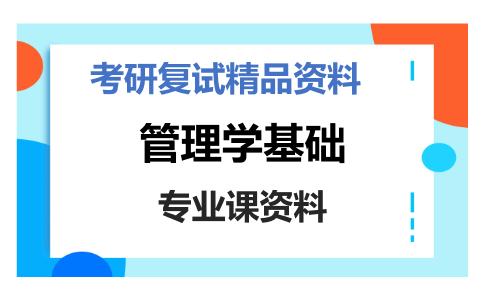 考研复试精品资料

管理学基础

专业课资料